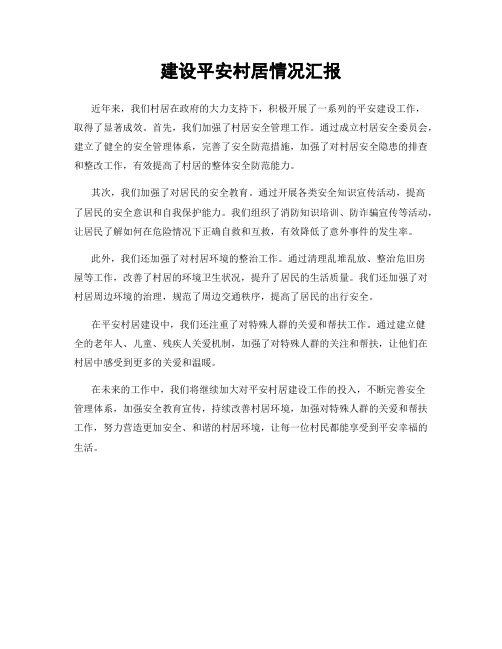 建设平安村居情况汇报

近年来，我们村居在政府的大力支持下，积极开展了一系列的平安建设工作，取得了显著成效。首先，我们加强了村居安全管理工作。通过成立村居安全委员会，建立了健全的安全管理体系，完善了安全防范措施，加强了对村居安全隐患的排查和整改工作，有效提高了村居的整体安全防范能力。

其次，我们加强了对居民的安全教育。通过开展各类安全知识宣传活动，提高了居民的安全意识和自我保护能力。我们组织了消防知识培训、防诈骗宣传等活动，让居民了解如何在危险情况下正确自救和互救，有效降低了意外事件的发生率。

此外，我们还加强了对村居环境的整治工作。通过清理乱堆乱放、整治危旧房屋等工作，改善了村居的环境卫生状况，提升了居民的生活质量。我们还加强了对村居周边环境的治理，规范了周边交通秩序，提高了居民的出行安全。

在平安村居建设中，我们还注重了对特殊人群的关爱和帮扶工作。通过建立健全的老年人、儿童、残疾人关爱机制，加强了对特殊人群的关注和帮扶，让他们在村居中感受到更多的关爱和温暖。

在未来的工作中，我们将继续加大对平安村居建设工作的投入，不断完善安全管理体系，加强安全教育宣传，持续改善村居环境，加强对特殊人群的关爱和帮扶工作，努力营造更加安全、和谐的村居环境，让每一位村民都能享受到平安幸福的生活。